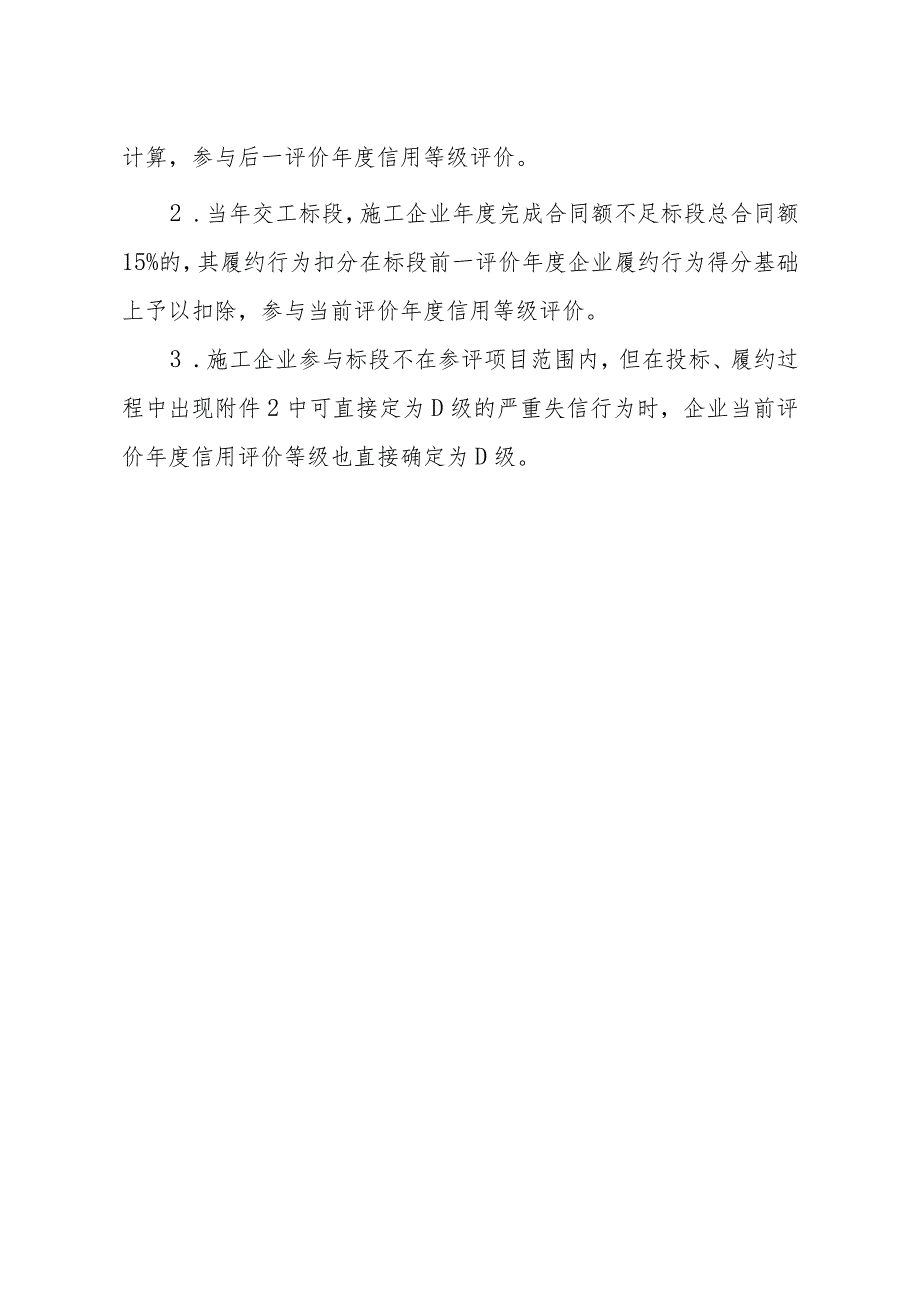 计算，参与后一评价年度信用等级评价。

2．当年交工标段，施工企业年度完成合同额不足标段总合同额15%的，其履约行为扣分在标段前一评价年度企业履约行为得分基础上予以扣除，参与当前评价年度信用等级评价。

3．施工企业参与标段不在参评项目范围内，但在投标、履约过程中出现附件2中可直接定为D级的严重失信行为时，企业当前评价年度信用评价等级也直接确定为D级。